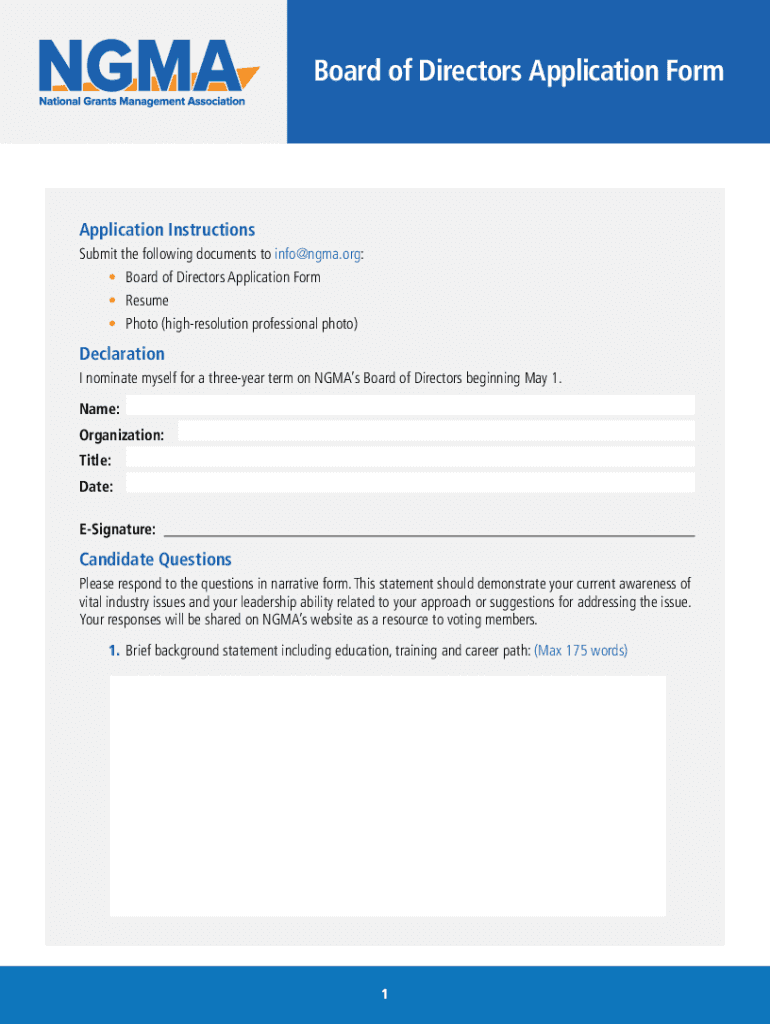 NGMA
National Grants Management Association

Board of Directors Application Form

Application Instructions
Submit the following documents to info@ngma.org:
• Board of Directors Application Form
• Resume
• Photo (high-resolution professional photo)

Declaration
I nominate myself for a three-year term on NGMA's Board of Directors beginning May 1.

Name:
Organization:
Title:
Date:

E-Signature:

Candidate Questions
Please respond to the questions in narrative form. This statement should demonstrate your current awareness of vital industry issues and your leadership ability related to your approach or suggestions for addressing the issue. Your responses will be shared on NGMA's website as a resource to voting members.

1. Brief background statement including education, training and career path: (Max 175 words)

1